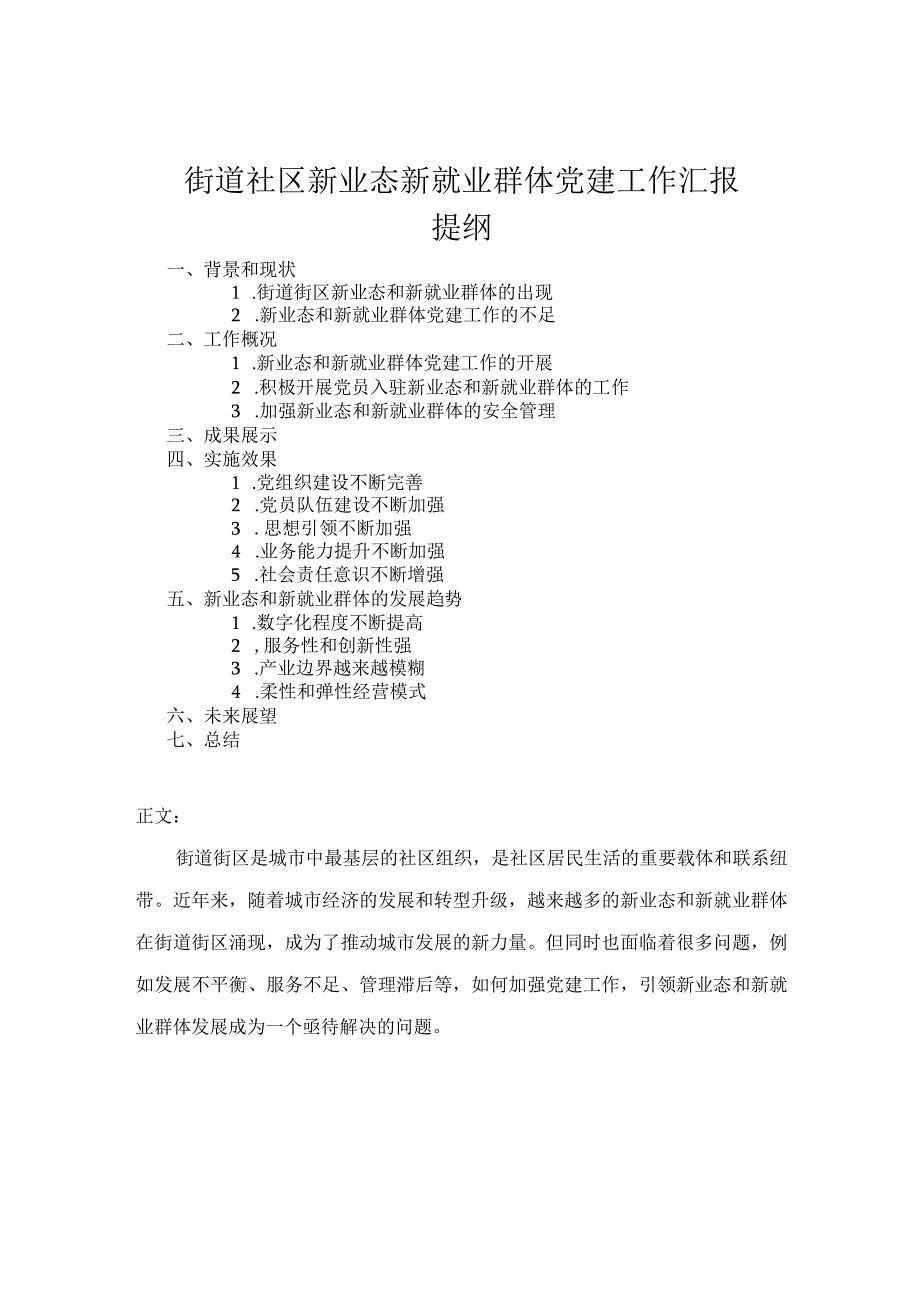 街道社区新业态新就业群体党建工作汇报提纲

一、背景和现状

1 .街道街区新业态和新就业群体的出现

2 .新业态和新就业群体党建工作的不足

二、工作概况

1 .新业态和新就业群体党建工作的开展

2 .积极开展党员入驻新业态和新就业群体的工作

3 .加强新业态和新就业群体的安全管理

三、成果展示

四、实施效果

1 .党组织建设不断完善

2 .党员队伍建设不断加强

3 . 思想引领不断加强

4 .业务能力提升不断加强

5 .社会责任意识不断增强

五、新业态和新就业群体的发展趋势

1 .数字化程度不断提高

2 , 服务性和创新性强

3 .产业边界越来越模糊

4 .柔性和弹性经营模式

六、未来展望

七、总结

正文：

街道街区是城市中最基层的社区组织，是社区居民生活的重要载体和联系纽带。近年来，随着城市经济的发展和转型升级，越来越多的新业态和新就业群体在街道街区涌现，成为了推动城市发展的新力量。但同时也面临着很多问题，例如发展不平衡、服务不足、管理滞后等，如何加强党建工作，引领新业态和新就业群体发展成为一个亟待解决的问题。